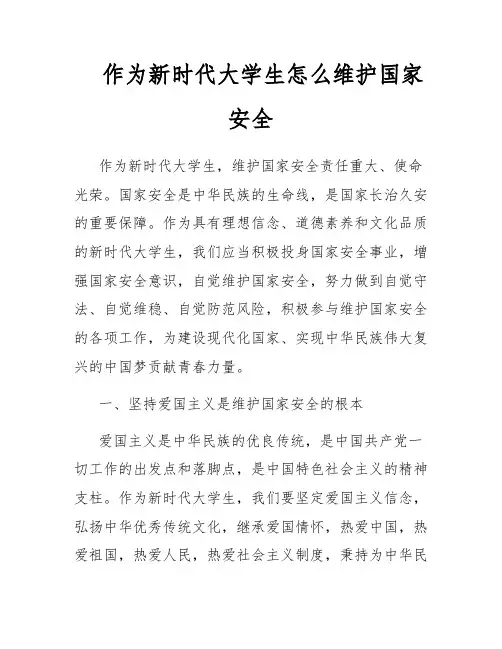 作为新时代大学生怎么维护国家安全

作为新时代大学生，维护国家安全责任重大、使命光荣。国家安全是中华民族的生命线，是国家长治久安的重要保障。作为具有理想信念、道德素养和文化品质的新时代大学生，我们应当积极投身国家安全事业，增强国家安全意识，自觉维护国家安全，努力做到自觉守法、自觉维稳、自觉防范风险，积极参与维护国家安全的各项工作，为建设现代化国家、实现中华民族伟大复兴的中国梦贡献青春力量。

一、坚持爱国主义是维护国家安全的根本

爱国主义是中华民族的优良传统，是中国共产党一切工作的出发点和落脚点，是中国特色社会主义的精神支柱。作为新时代大学生，我们要坚定爱国主义信念，弘扬中华优秀传统文化，继承爱国情怀，热爱中国，热爱祖国，热爱人民，热爱社会主义制度，秉持为中华民